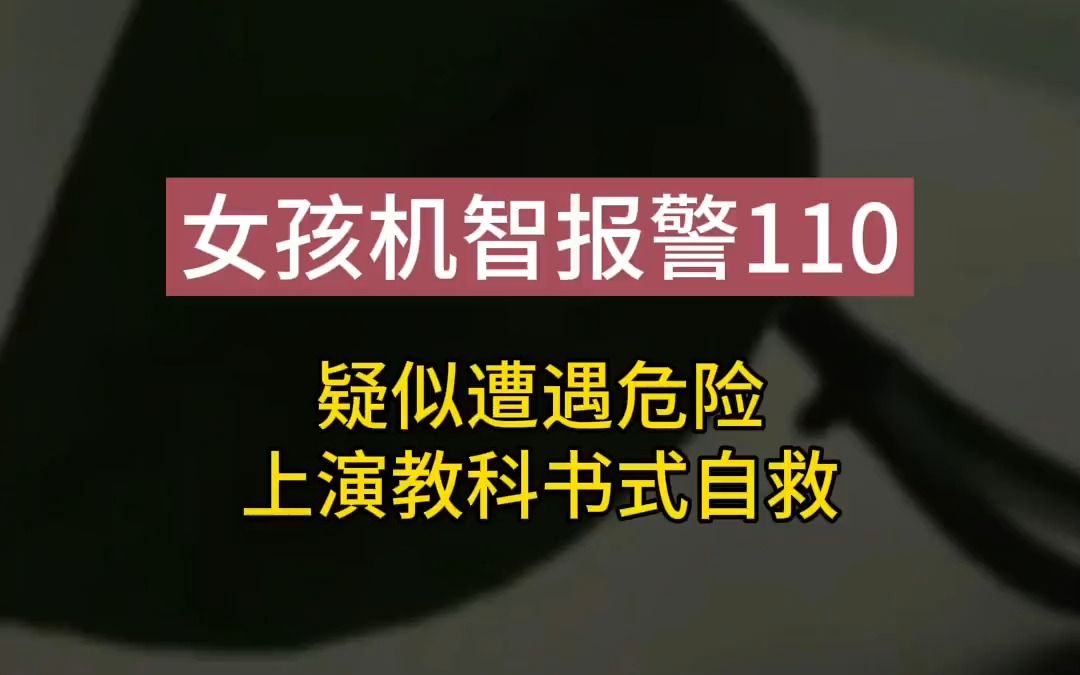 女孩机智报警110

疑似遭遇危险
上演教科书式自救